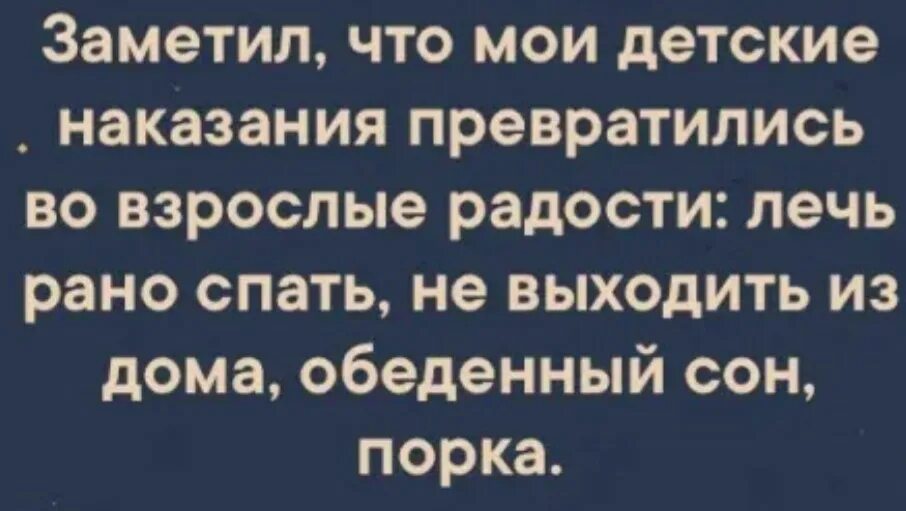 Заметил, что мои детские наказания превратились во взрослые радости: лечь рано спать, не выходить из дома, обеденный сон, порка.